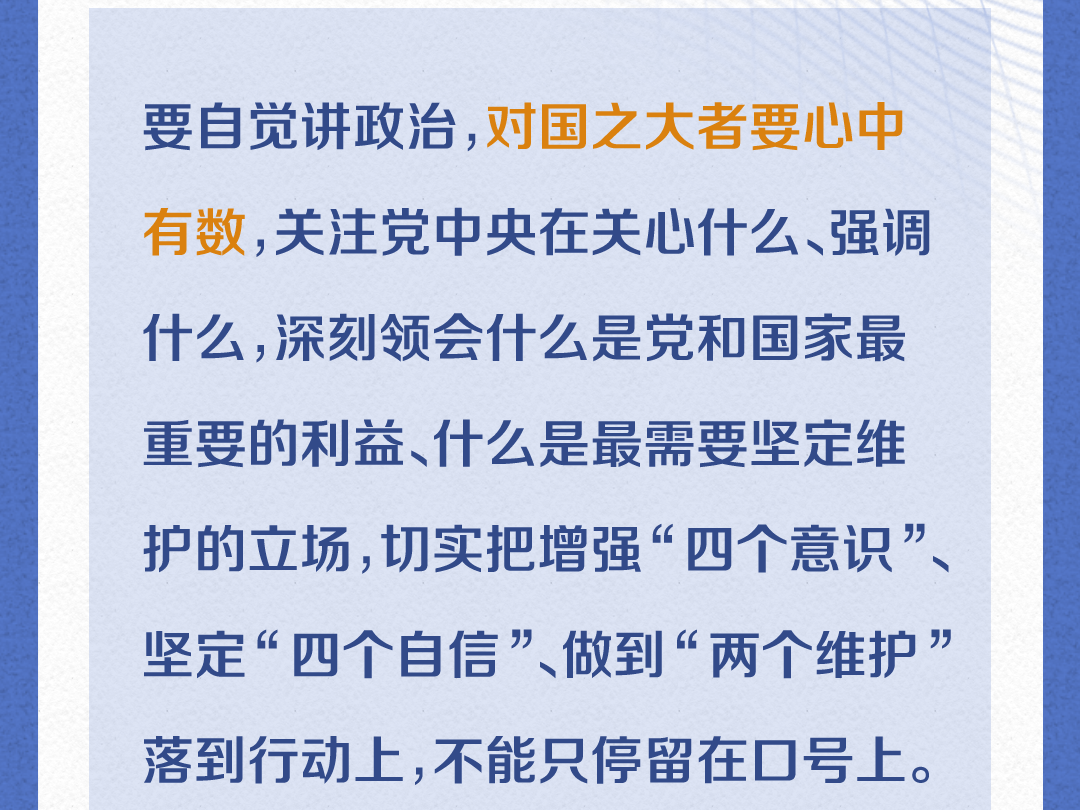 要自觉讲政治，对国之大者要心中有数，关注党中央在关心什么、强调什么，深刻领会什么是党和国家最重要的利益、什么是最需要坚定维护的立场，切实把增强“四个意识”、坚定“四个自信”、做到“两个维护”落到行动上，不能只停留在口号上。